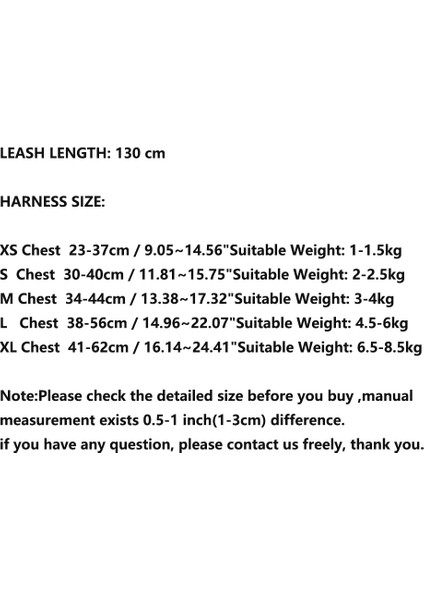 LEASH LENGTH: 130 cm

HARNESS SIZE:

XS Chest 23-37cm / 9.05~14.56"Suitable Weight: 1-1.5kg
S Chest 30-40cm / 11.81~15.75"Suitable Weight: 2-2.5kg
M Chest 34-44cm / 13.38~17.32"Suitable Weight: 3-4kg
L Chest 38-56cm / 14.96~22.07"Suitable Weight: 4.5-6kg
XL Chest 41-62cm / 16.14~24.41"Suitable Weight: 6.5-8.5kg

Note:Please check the detailed size before you buy ,manual measurement exists 0.5-1 inch(1-3cm) difference.
if you have any question, please contact us freely, thank you.